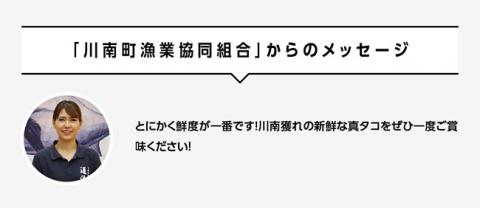 「川南町漁業協同組合」からのメッセージ

とにかく鮮度が一番です!川南獲れの新鮮な真タコをぜひ一度ご賞味ください!